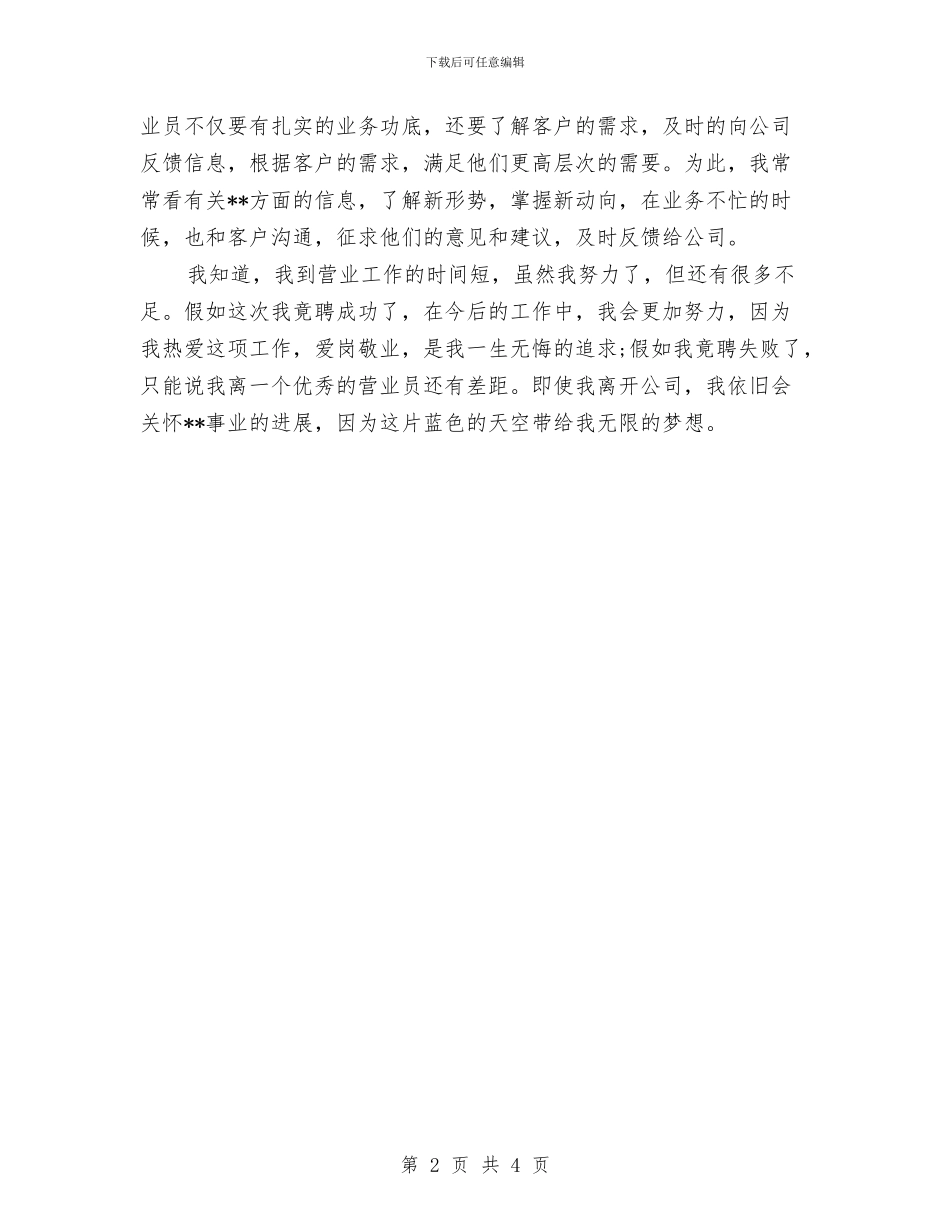 下载后可任意编辑

业员不仅要有扎实的业务功底，还要了解客户的需求，及时的向公司反馈信息，根据客户的需求，满足他们更高层次的需要。为此，我常常看有关**方面的信息，了解新形势，掌握新动向，在业务不忙的时候，也和客户沟通，征求他们的意见和建议，及时反馈给公司。

我知道，我到营业工作的时间短，虽然我努力了，但还有很多不足。假如这次我竟聘成功了，在今后的工作中，我会更加努力，因为我热爱这项工作，爱岗敬业，是我一生无悔的追求;假如我竟聘失败了，只能说我离一个优秀的营业员还有差距。即使我离开公司，我依旧会关怀**事业的进展，因为这片蓝色的天空带给我无限的梦想。

第 2 页 共 4 页